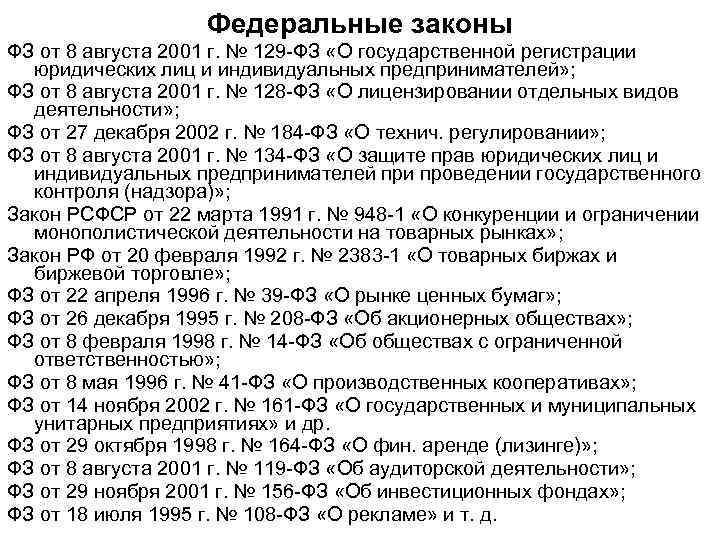 Федеральные законы

ФЗ от 8 августа 2001 г. № 129-ФЗ «О государственной регистрации юридических лиц и индивидуальных предпринимателей»;

ФЗ от 8 августа 2001 г. № 128-ФЗ «О лицензировании отдельных видов деятельности»;

ФЗ от 27 декабря 2002 г. № 184-ФЗ «О технич. регулировании»;

ФЗ от 8 августа 2001 г. № 134-ФЗ «О защите прав юридических лиц и индивидуальных предпринимателей при проведении государственного контроля (надзора)»;

Закон РСФСР от 22 марта 1991 г. № 948-1 «О конкуренции и ограничении монополистической деятельности на товарных рынках»;

Закон РФ от 20 февраля 1992 г. № 2383-1 «О товарных биржах и биржевой торговле»;

ФЗ от 22 апреля 1996 г. № 39-ФЗ «О рынке ценных бумаг»;

ФЗ от 26 декабря 1995 г. № 208-ФЗ «Об акционерных обществах»;

ФЗ от 8 февраля 1998 г. № 14-ФЗ «Об обществах с ограниченной ответственностью»;

ФЗ от 8 мая 1996 г. № 41-ФЗ «О производственных кооперативах»;

ФЗ от 14 ноября 2002 г. № 161-ФЗ «О государственных и муниципальных унитарных предприятиях» и др.

ФЗ от 29 октября 1998 г. № 164-ФЗ «О фин. аренде (лизинге)»;

ФЗ от 8 августа 2001 г. № 119-ФЗ «Об аудиторской деятельности»;

ФЗ от 29 ноября 2001 г. № 156-ФЗ «Об инвестиционных фондах»;

ФЗ от 18 июля 1995 г. № 108-ФЗ «О рекламе» и т. д.